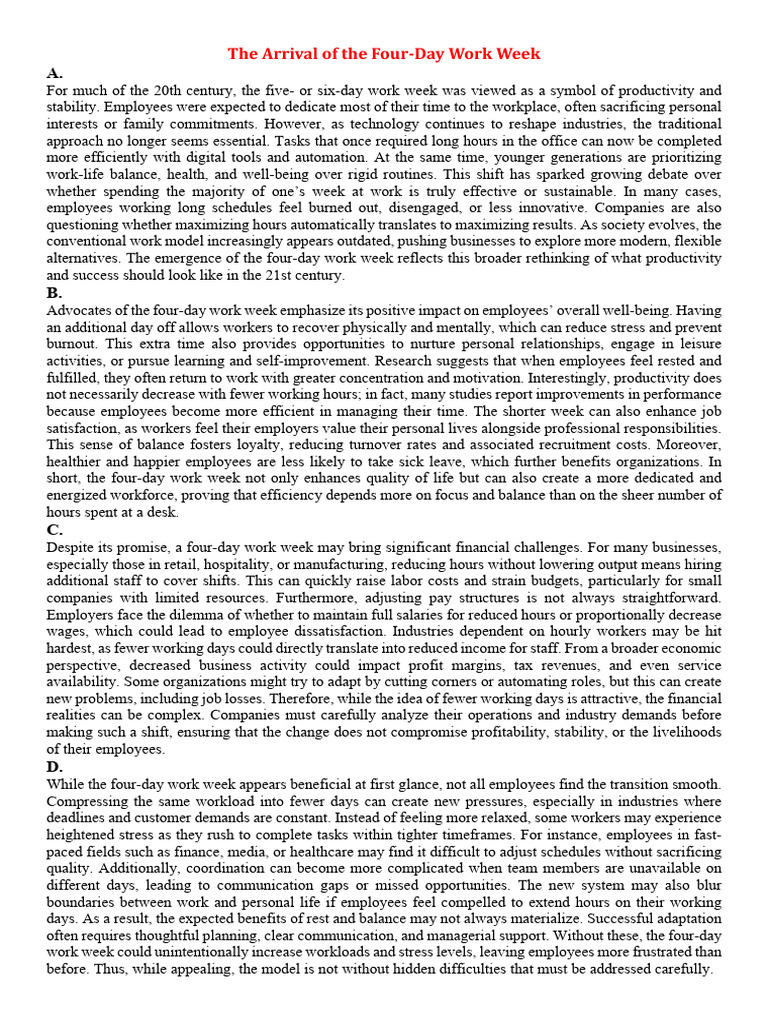 The Arrival of the Four-Day Work Week

A.

For much of the 20th century, the five- or six-day work week was viewed as a symbol of productivity and stability. Employees were expected to dedicate most of their time to the workplace, often sacrificing personal interests or family commitments. However, as technology continues to reshape industries, the traditional approach no longer seems essential. Tasks that once required long hours in the office can now be completed more efficiently with digital tools and automation. At the same time, younger generations are prioritizing work-life balance, health, and well-being over rigid routines. This shift has sparked growing debate over whether spending the majority of one's week at work is truly effective or sustainable. In many cases, employees working long schedules feel burned out, disengaged, or less innovative. Companies are also questioning whether maximizing hours automatically translates to maximizing results. As society evolves, the conventional work model increasingly appears outdated, pushing businesses to explore more modern, flexible alternatives. The emergence of the four-day work week reflects this broader rethinking of what productivity and success should look like in the 21st century.

B.

Advocates of the four-day work week emphasize its positive impact on employees' overall well-being. Having an additional day off allows workers to recover physically and mentally, which can reduce stress and prevent burnout. This extra time also provides opportunities to nurture personal relationships, engage in leisure activities, or pursue learning and self-improvement. Research suggests that when employees feel rested and fulfilled, they often return to work with greater concentration and motivation. Interestingly, productivity does not necessarily decrease with fewer working hours; in fact, many studies report improvements in performance because employees become more efficient in managing their time. The shorter week can also enhance job satisfaction, as workers feel their employers value their personal lives alongside professional responsibilities. This sense of balance fosters loyalty, reducing turnover rates and associated recruitment costs. Moreover, healthier and happier employees are less likely to take sick leave, which further benefits organizations. In short, the four-day work week not only enhances quality of life but can also create a more dedicated and energized workforce, proving that efficiency depends more on focus and balance than on the sheer number of hours spent at a desk.

C.

Despite its promise, a four-day work week may bring significant financial challenges. For many businesses, especially those in retail, hospitality, or manufacturing, reducing hours without lowering output means hiring additional staff to cover shifts. This can quickly raise labor costs and strain budgets, particularly for small companies with limited resources. Furthermore, adjusting pay structures is not always straightforward. Employers face the dilemma of whether to maintain full salaries for reduced hours or proportionally decrease wages, which could lead to employee dissatisfaction. Industries dependent on hourly workers may be hit hardest, as fewer working days could directly translate into reduced income for staff. From a broader economic perspective, decreased business activity could impact profit margins, tax revenues, and even service availability. Some organizations might try to adapt by cutting corners or automating roles, but this can create new problems, including job losses. Therefore, while the idea of fewer working days is attractive, the financial realities can be complex. Companies must carefully analyze their operations and industry demands before making such a shift, ensuring that the change does not compromise profitability, stability, or the livelihoods of their employees.

D.

While the four-day work week appears beneficial at first glance, not all employees find the transition smooth. Compressing the same workload into fewer days can create new pressures, especially in industries where deadlines and customer demands are constant. Instead of feeling more relaxed, some workers may experience heightened stress as they rush to complete tasks within tighter timeframes. For instance, employees in fast-paced fields such as finance, media, or healthcare may find it difficult to adjust schedules without sacrificing quality. Additionally, coordination can become more complicated when team members are unavailable on different days, leading to communication gaps or missed opportunities. The new system may also blur boundaries between work and personal life if employees feel compelled to extend hours on their working days. As a result, the expected benefits of rest and balance may not always materialize. Successful adaptation often requires thoughtful planning, clear communication, and managerial support. Without these, the four-day work week could unintentionally increase workloads and stress levels, leaving employees more frustrated than before. Thus, while appealing, the model is not without hidden difficulties that must be addressed carefully.